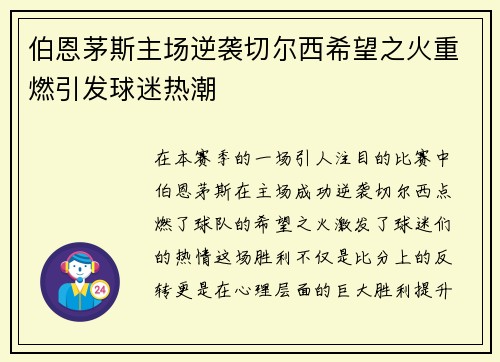 伯恩茅斯主场逆袭切尔西希望之火重燃引发球迷热潮

在本赛季的一场引人注目的比赛中伯恩茅斯在主场成功逆袭切尔西点燃了球队的希望之火激发了球迷们的热情这场胜利不仅是比分上的反转更是在心理层面的巨大胜利提升

24